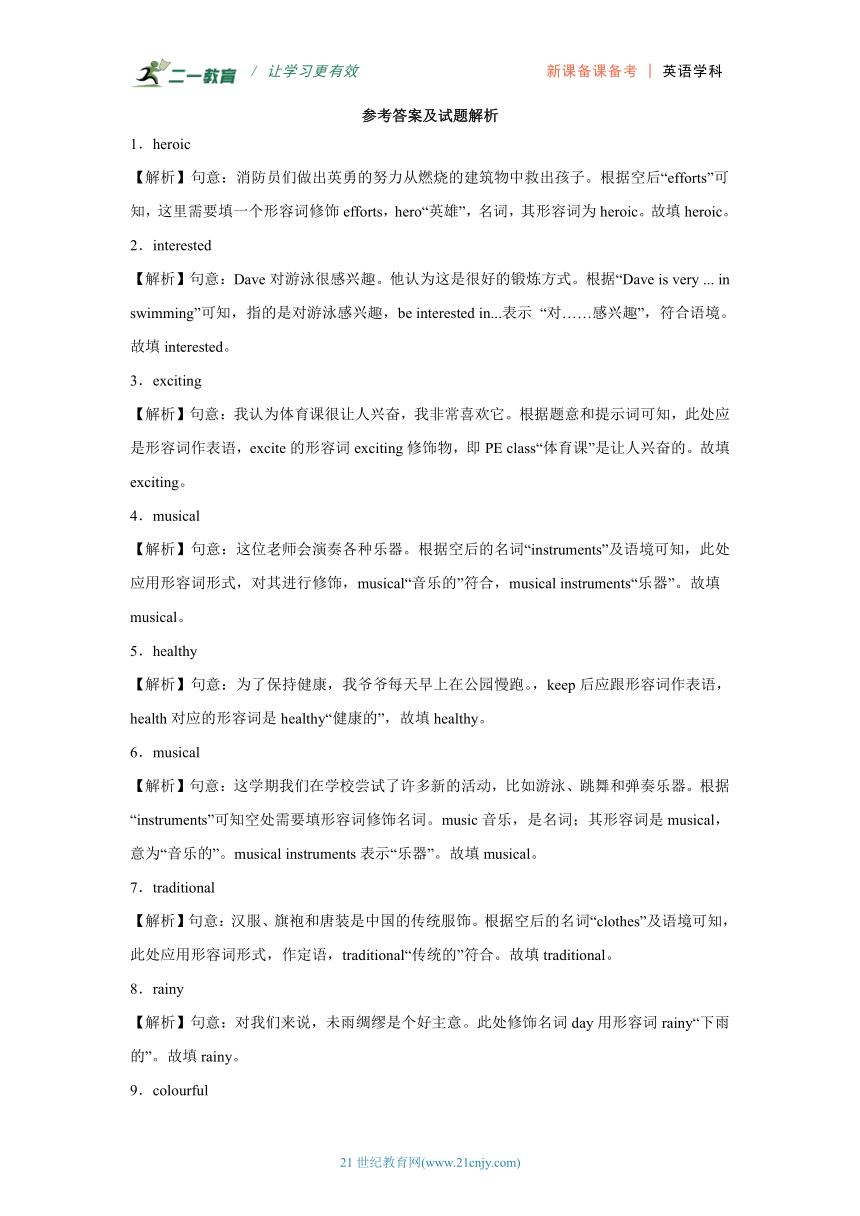 二一教育 / 让学习更有效 新课备课备考 | 英语学科

参考答案及试题解析

1．heroic

【解析】句意：消防员们做出英勇的努力从燃烧的建筑物中救出孩子。根据空后“efforts”可知，这里需要填一个形容词修饰 efforts，hero“英雄”，名词，其形容词为 heroic。故填 heroic。

2．interested

【解析】句意：Dave 对游泳很感兴趣。他认为这是很好的锻炼方式。根据“Dave is very ... in swimming”可知，指的是对游泳感兴趣，be interested in...表示 “对……感兴趣”，符合语境。故填 interested。

3．exciting

【解析】句意：我认为体育课很让人兴奋，我非常喜欢它。根据题意和提示词可知，此处应是形容词作表语，excite 的形容词 exciting 修饰物，即 PE class“体育课”是让人兴奋的。故填 exciting。

4．musical

【解析】句意：这位老师会演奏各种乐器。根据空后的名词“instruments”及语境可知，此处应用形容词形式，对其进行修饰，musical“音乐的”符合，musical instruments“乐器”。故填 musical。

5．healthy

【解析】句意：为了保持健康，我爷爷每天早上在公园慢跑。，keep 后应跟形容词作表语，health 对应的形容词是 healthy“健康的”，故填 healthy。

6．musical

【解析】句意：这学期我们在学校尝试了许多新的活动，比如游泳、跳舞和弹奏乐器。根据“instruments”可知空处需要填形容词修饰名词。music 音乐，是名词；其形容词是 musical，意为“音乐的”。musical instruments 表示“乐器”。故填 musical。

7．traditional

【解析】句意：汉服、旗袍和唐装是中国的传统服饰。根据空后的名词“clothes”及语境可知，此处应用形容词形式，作定语，traditional“传统的”符合。故填 traditional。

8．rainy

【解析】句意：对我们来说，未雨绸缪是个好主意。此处修饰名词 day 用形容词 rainy“下雨的”。故填 rainy。

9．colourful

21 世纪教育网(www.21cnjy.com)